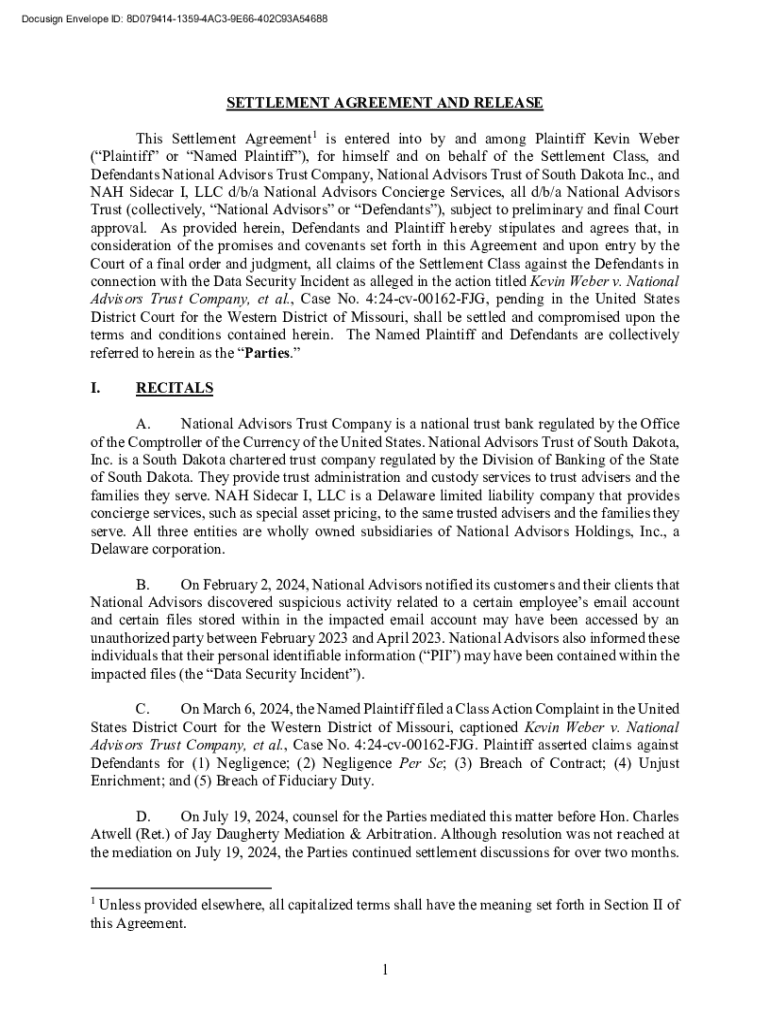 Docusign Envelope ID: 8D079414-1359-4AC3-9E66-402C93A54688

SETTLEMENT AGREEMENT AND RELEASE

This Settlement Agreement$^1$ is entered into by and among Plaintiff Kevin Weber ("Plaintiff" or "Named Plaintiff"), for himself and on behalf of the Settlement Class, and Defendants National Advisors Trust Company, National Advisors Trust of South Dakota Inc., and NAH Sidecar I, LLC d/b/a National Advisors Concierge Services, all d/b/a National Advisors Trust (collectively, "National Advisors" or "Defendants"), subject to preliminary and final Court approval. As provided herein, Defendants and Plaintiff hereby stipulates and agrees that, in consideration of the promises and covenants set forth in this Agreement and upon entry by the Court of a final order and judgment, all claims of the Settlement Class against the Defendants in connection with the Data Security Incident as alleged in the action titled Kevin Weber v. National Advisors Trust Company, et al., Case No. 4:24-cv-00162-FJG, pending in the United States District Court for the Western District of Missouri, shall be settled and compromised upon the terms and conditions contained herein. The Named Plaintiff and Defendants are collectively referred to herein as the "Parties."

I. RECITALS

A. National Advisors Trust Company is a national trust bank regulated by the Office of the Comptroller of the Currency of the United States. National Advisors Trust of South Dakota, Inc. is a South Dakota chartered trust company regulated by the Division of Banking of the State of South Dakota. They provide trust administration and custody services to trust advisers and the families they serve. NAH Sidecar I, LLC is a Delaware limited liability company that provides concierge services, such as special asset pricing, to the same trusted advisers and the families they serve. All three entities are wholly owned subsidiaries of National Advisors Holdings, Inc., a Delaware corporation.

B. On February 2, 2024, National Advisors notified its customers and their clients that National Advisors discovered suspicious activity related to a certain employee's email account and certain files stored within in the impacted email account may have been accessed by an unauthorized party between February 2023 and April 2023. National Advisors also informed these individuals that their personal identifiable information ("PII") may have been contained within the impacted files (the "Data Security Incident").

C. On March 6, 2024, the Named Plaintiff filed a Class Action Complaint in the United States District Court for the Western District of Missouri, captioned Kevin Weber v. National Advisors Trust Company, et al., Case No. 4:24-cv-00162-FJG. Plaintiff asserted claims against Defendants for (1) Negligence; (2) Negligence Per Se; (3) Breach of Contract; (4) Unjust Enrichment; and (5) Breach of Fiduciary Duty.

D. On July 19, 2024, counsel for the Parties mediated this matter before Hon. Charles Atwell (Ret.) of Jay Daugherty Mediation & Arbitration. Although resolution was not reached at the mediation on July 19, 2024, the Parties continued settlement discussions for over two months.

$^1$ Unless provided elsewhere, all capitalized terms shall have the meaning set forth in Section II of this Agreement.

1